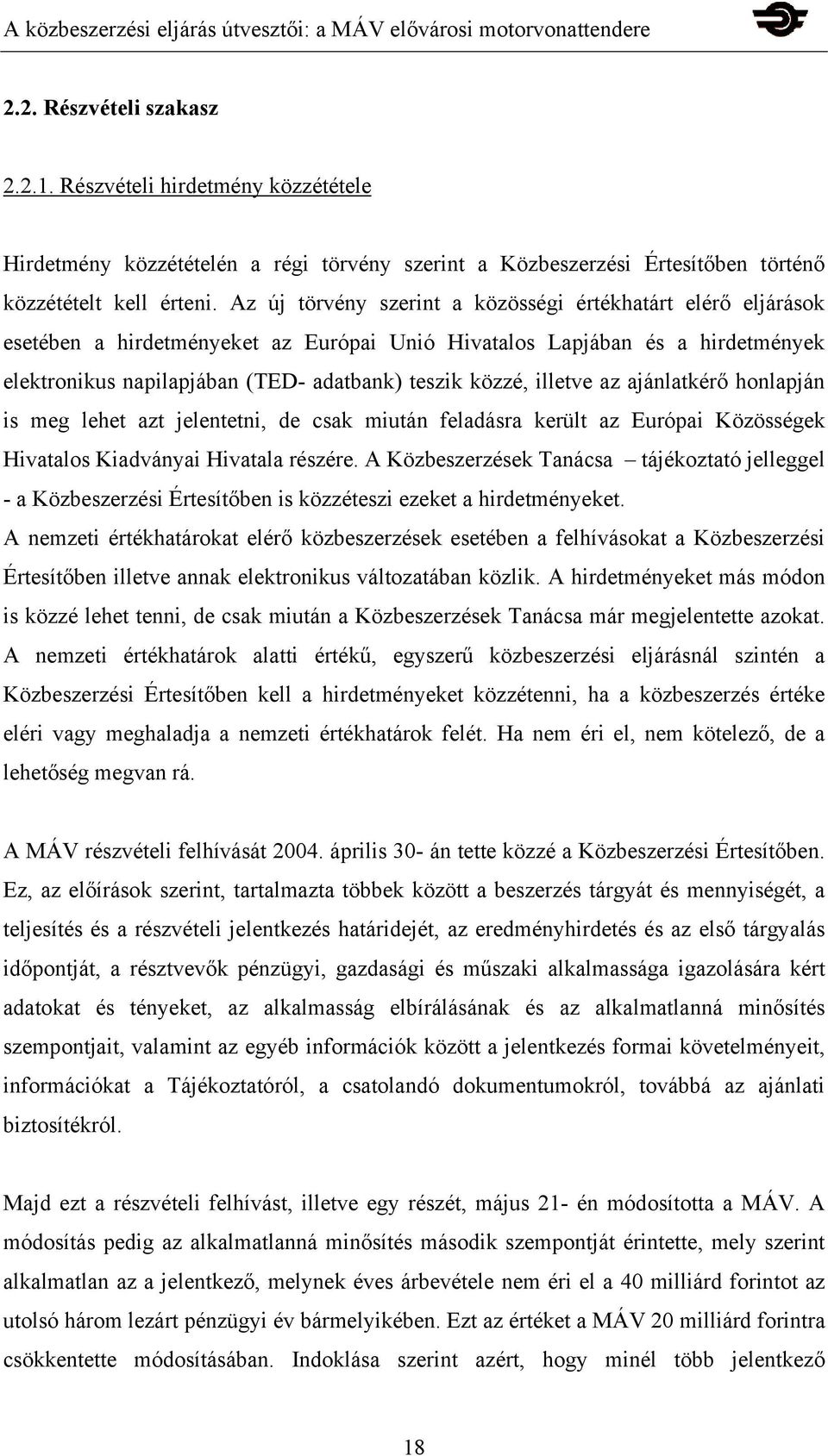 A közbeszerzési eljárás útvesztői: a MÁV elővárosi motorvonattendere

2.2. Részvételi szakasz

2.2.1. Részvételi hirdetmény közzététele

Hirdetmény közzétételén a régi törvény szerint a Közbeszerzési Értesítőben történő közzétételt kell érteni. Az új törvény szerint a közösségi értékhatárt elérő eljárások esetében a hirdetményeket az Európai Unió Hivatalos Lapjában és a hirdetmények elektronikus napilapjában (TED- adatbank) teszik közzé, illetve az ajánlatkérő honlapján is meg lehet azt jelentetni, de csak miután feladásra került az Európai Közösségek Hivatalos Kiadványai Hivatala részére. A Közbeszerzések Tanácsa – tájékoztató jelleggel - a Közbeszerzési Értesítőben is közzéteszi ezeket a hirdetményeket. A nemzeti értékhatárokat elérő közbeszerzések esetében a felhívásokat a Közbeszerzési Értesítőben illetve annak elektronikus változatában közlik. A hirdetményeket más módon is közzé lehet tenni, de csak miután a Közbeszerzések Tanácsa már megjelentette azokat. A nemzeti értékhatárok alatti értékű, egyszerű közbeszerzési eljárásnál szintén a Közbeszerzési Értesítőben kell a hirdetményeket közzétenni, ha a közbeszerzés értéke eléri vagy meghaladja a nemzeti értékhatárok felét. Ha nem éri el, nem kötelező, de a lehetőség megvan rá.

A MÁV részvételi felhívását 2004. április 30- án tette közzé a Közbeszerzési Értesítőben. Ez, az előírások szerint, tartalmazta többek között a beszerzés tárgyát és mennyiségét, a teljesítés és a részvételi jelentkezés határidejét, az eredményhirdetés és az első tárgyalás időpontját, a résztvevők pénzügyi, gazdasági és műszaki alkalmassága igazolására kért adatokat és tényeket, az alkalmasság elbírálásának és az alkalmatlanná minősítés szempontjait, valamint az egyéb információk között a jelentkezés formai követelményeit, információkat a Tájékoztatóról, a csatolandó dokumentumokról, továbbá az ajánlati biztosítékról.

Majd ezt a részvételi felhívást, illetve egy részét, május 21- én módosította a MÁV. A módosítás pedig az alkalmatlanná minősítés második szempontját érintette, mely szerint alkalmatlan az a jelentkező, melynek éves árbevétele nem éri el a 40 milliárd forintot az utolsó három lezárt pénzügyi év bármelyikében. Ezt az értéket a MÁV 20 milliárd forintra csökkentette módosításában. Indoklása szerint azért, hogy minél több jelentkező

18